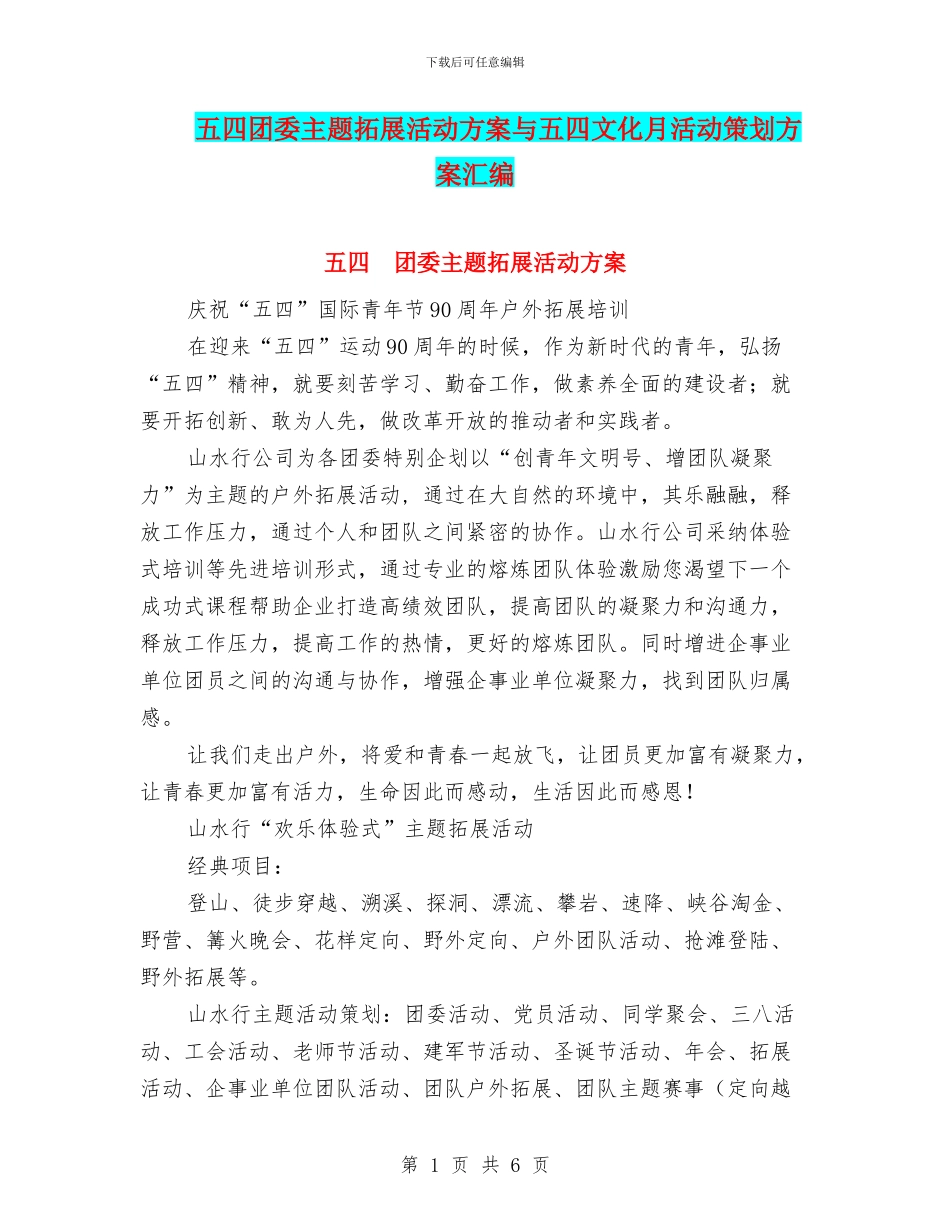 下载后可任意编辑

五四团委主题拓展活动方案与五四文化月活动策划方案汇编

五四　团委主题拓展活动方案

庆祝“五四”国际青年节90周年户外拓展培训

在迎来“五四”运动90周年的时候，作为新时代的青年，弘扬“五四”精神，就要刻苦学习、勤奋工作，做素养全面的建设者；就要开拓创新、敢为人先，做改革开放的推动者和实践者。

山水行公司为各团委特别企划以“创青年文明号、增团队凝聚力”为主题的户外拓展活动，通过在大自然的环境中，其乐融融，释放工作压力，通过个人和团队之间紧密的协作。山水行公司采纳体验式培训等先进培训形式，通过专业的熔炼团队体验激励您渴望下一个成功式课程帮助企业打造高绩效团队，提高团队的凝聚力和沟通力，释放工作压力，提高工作的热情，更好的熔炼团队。同时增进企事业单位团员之间的沟通与协作，增强企事业单位凝聚力，找到团队归属感。

让我们走出户外，将爱和青春一起放飞，让团员更加富有凝聚力，让青春更加富有活力，生命因此而感动，生活因此而感恩！

山水行“欢乐体验式”主题拓展活动

经典项目：

登山、徒步穿越、溯溪、探洞、漂流、攀岩、速降、峡谷淘金、野营、篝火晚会、花样定向、野外定向、户外团队活动、抢滩登陆、野外拓展等。

山水行主题活动策划：团委活动、党员活动、同学聚会、三八活动、工会活动、老师节活动、建军节活动、圣诞节活动、年会、拓展活动、企事业单位团队活动、团队户外拓展、团队主题赛事（定向越

第 1 页 共 6 页